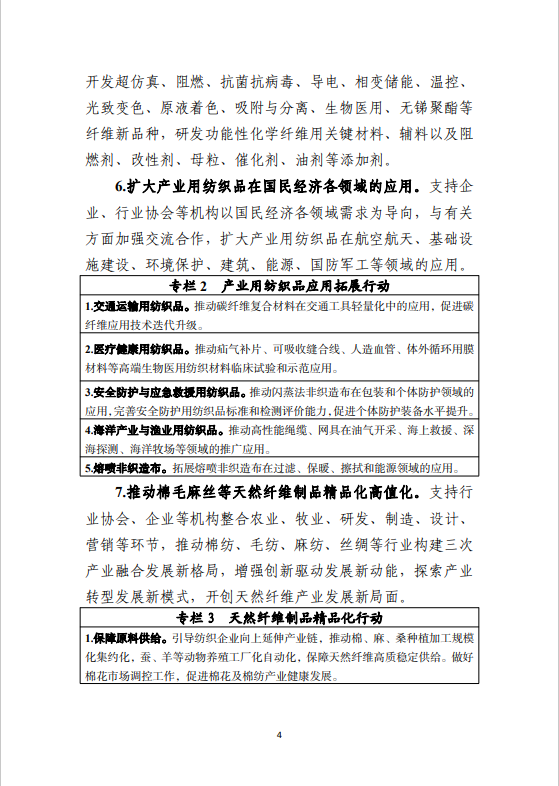 开发超仿真、阻燃、抗菌抗病毒、导电、相变储能、温控、光致变色、原液着色、吸附与分离、生物医用、无锑聚酯等纤维新品种，研发功能性化学纤维用关键材料、辅料以及阻燃剂、改性剂、母粒、催化剂、油剂等添加剂。

6.扩大产业用纺织品在国民经济各领域的应用。支持企业、行业协会等机构以国民经济各领域需求为导向，与有关方面加强交流合作，扩大产业用纺织品在航空航天、基础设施建设、环境保护、建筑、能源、国防军工等领域的应用。

| 专栏 2　产业用纺织品应用拓展行动 |
|---|
| 1.交通运输用纺织品。推动碳纤维复合材料在交通工具轻量化中的应用，促进碳纤维应用技术迭代升级。 |
| 2.医疗健康用纺织品。推动疝气补片、可吸收缝合线、人造血管、体外循环用膜材料等高端生物医用纺织材料临床试验和示范应用。 |
| 3.安全防护与应急救援用纺织品。推动闪蒸法非织造布在包装和个体防护领域的应用，完善安全防护用纺织品标准和检测评价能力，促进个体防护装备水平提升。 |
| 4.海洋产业与渔业用纺织品。推动高性能绳缆、网具在油气开采、海上救援、深海探测、海洋牧场等领域的推广应用。 |
| 5.熔喷非织造布。拓展熔喷非织造布在过滤、保暖、擦拭和能源领域的应用。 |

7.推动棉毛麻丝等天然纤维制品精品化高值化。支持行业协会、企业等机构整合农业、牧业、研发、制造、设计、营销等环节，推动棉纺、毛纺、麻纺、丝绸等行业构建三次产业融合发展新格局，增强创新驱动发展新动能，探索产业转型发展新模式，开创天然纤维产业发展新局面。

| 专栏 3　天然纤维制品精品化行动 |
|---|
| 1.保障原料供给。引导纺织企业向上延伸产业链，推动棉、麻、桑种植加工规模化集约化，蚕、羊等动物养殖工厂化自动化，保障天然纤维高质稳定供给。做好棉花市场调控工作，促进棉花及棉纺产业健康发展。 |

4